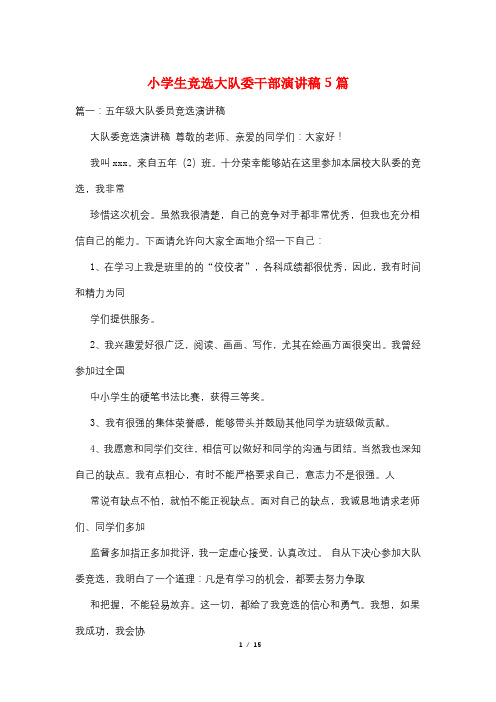 小学生竞选大队委干部演讲稿5篇

篇一：五年级大队委员竞选演讲稿

大队委竞选演讲稿 尊敬的老师、亲爱的同学们：大家好！

我叫xxx，来自五年（2）班。十分荣幸能够站在这里参加本届校大队委的竞选，我非常

珍惜这次机会。虽然我很清楚，自己的竞争对手都非常优秀，但我也充分相信自己的能力。下面请允许向大家全面地介绍一下自己：

1、在学习上我是班里的的“佼佼者”，各科成绩都很优秀，因此，我有时间和精力为同

学们提供服务。

2、我兴趣爱好很广泛，阅读、画画、写作，尤其在绘画方面很突出。我曾经参加过全国

中小学生的硬笔书法比赛，获得三等奖。

3、我有很强的集体荣誉感，能够带头并鼓励其他同学为班级做贡献。

4、我愿意和同学们交往，相信可以做好和同学的沟通与团结。当然我也深知自己的缺点。我有点粗心，有时不能严格要求自己，意志力不是很强。人

常说有缺点不怕，就怕不能正视缺点。面对自己的缺点，我诚恳地请求老师们、同学们多加

监督多加指正多加批评，我一定虚心接受，认真改过。 自从下决心参加大队委竞选，我明白了一个道理：凡是有学习的机会，都要去努力争取

和把握，不能轻易放弃。这一切，都给了我竞选的信心和勇气。我想，如果我成功，我会协

1 / 15